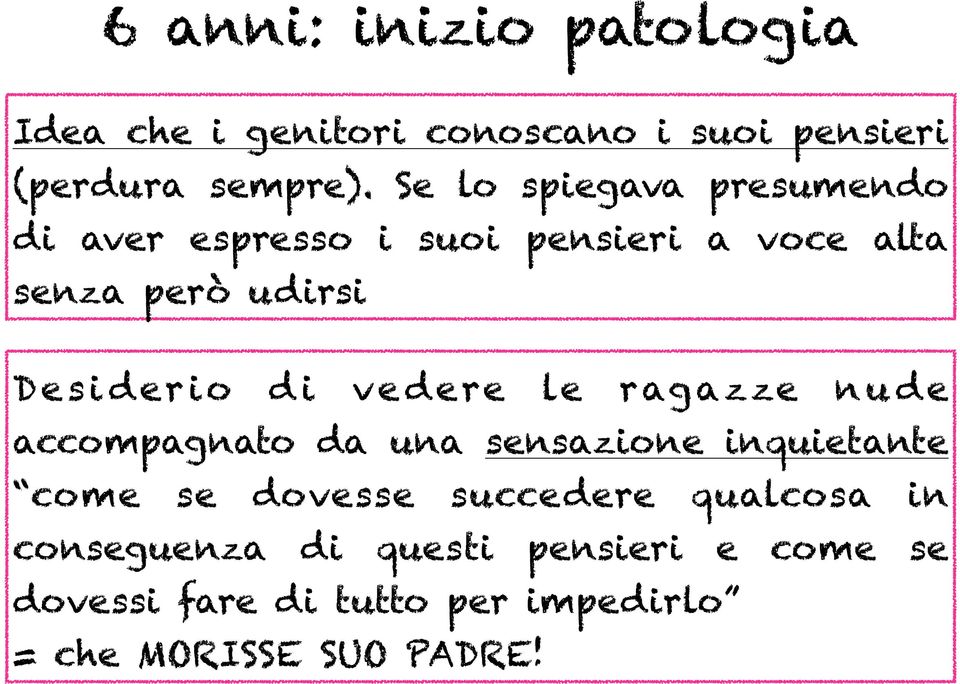 6 anni: inizio patologia

Idea che i genitori conoscano i suoi pensieri (perdura sempre). Se lo spiegava presumendo di aver espresso i suoi pensieri a voce alta senza però udirsi

Desiderio di vedere le ragazze nude accompagnato da una sensazione inquietante "come se dovesse succedere qualcosa in conseguenza di questi pensieri e come se dovessi fare di tutto per impedirlo"
= che MORISSE SUO PADRE!